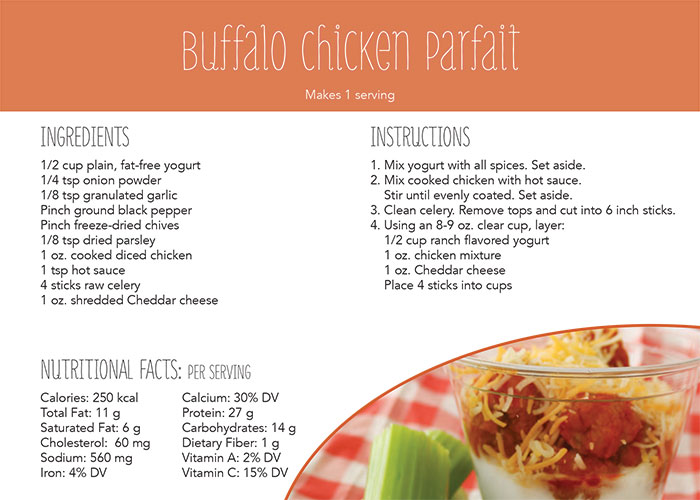 Buffalo Chicken Parfait

Makes 1 serving

INGREDIENTS

1/2 cup plain, fat-free yogurt
1/4 tsp onion powder
1/8 tsp granulated garlic
Pinch ground black pepper
Pinch freeze-dried chives
1/8 tsp dried parsley
1 oz. cooked diced chicken
1 tsp hot sauce
4 sticks raw celery
1 oz. shredded Cheddar cheese

INSTRUCTIONS

1. Mix yogurt with all spices. Set aside.
2. Mix cooked chicken with hot sauce. Stir until evenly coated. Set aside.
3. Clean celery. Remove tops and cut into 6 inch sticks.
4. Using an 8-9 oz. clear cup, layer:
1/2 cup ranch flavored yogurt
1 oz. chicken mixture
1 oz. Cheddar cheese
Place 4 sticks into cups

NUTRITIONAL FACTS: PER SERVING

Calories: 250 kcal
Total Fat: 11 g
Saturated Fat: 6 g
Cholesterol: 60 mg
Sodium: 560 mg
Iron: 4% DV

Calcium: 30% DV
Protein: 27 g
Carbohydrates: 14 g
Dietary Fiber: 1 g
Vitamin A: 2% DV
Vitamin C: 15% DV